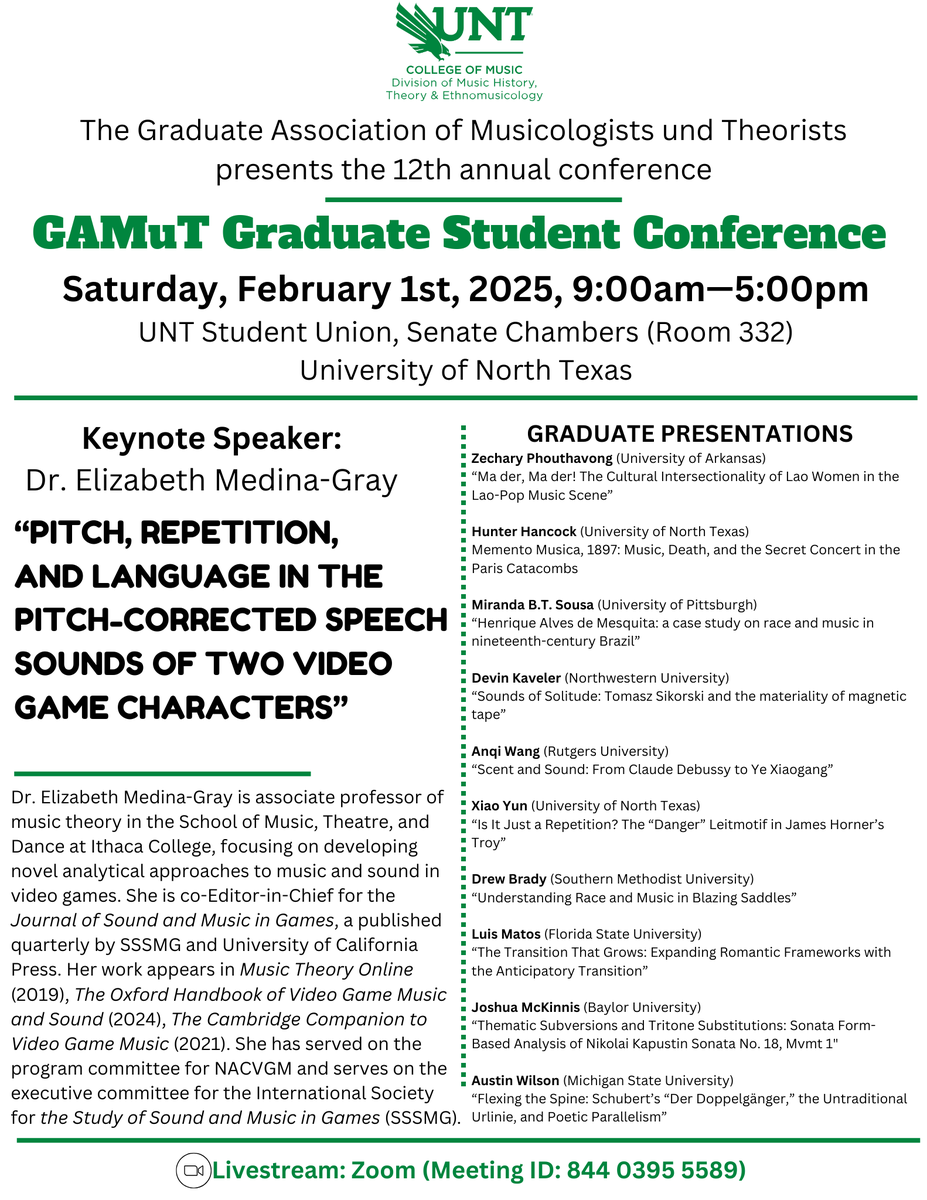 UNT
COLLEGE OF MUSIC
Division of Music History, Theory & Ethnomusicology

The Graduate Association of Musicologists und Theorists presents the 12th annual conference

GAMuT Graduate Student Conference

Saturday, February 1st, 2025, 9:00am—5:00pm

UNT Student Union, Senate Chambers (Room 332)
University of North Texas

Keynote Speaker:
Dr. Elizabeth Medina-Gray

"PITCH, REPETITION, AND LANGUAGE IN THE PITCH-CORRECTED SPEECH SOUNDS OF TWO VIDEO GAME CHARACTERS"

Dr. Elizabeth Medina-Gray is associate professor of music theory in the School of Music, Theatre, and Dance at Ithaca College, focusing on developing novel analytical approaches to music and sound in video games. She is co-Editor-in-Chief for the Journal of Sound and Music in Games, a published quarterly by SSSMG and University of California Press. Her work appears in Music Theory Online (2019), The Oxford Handbook of Video Game Music and Sound (2024), The Cambridge Companion to Video Game Music (2021). She has served on the program committee for NACVGM and serves on the executive committee for the International Society for the Study of Sound and Music in Games (SSSMG).

GRADUATE PRESENTATIONS

Zechary Phouthavong (University of Arkansas)
"Ma der, Ma der! The Cultural Intersectionality of Lao Women in the Lao-Pop Music Scene"

Hunter Hancock (University of North Texas)
Memento Musica, 1897: Music, Death, and the Secret Concert in the Paris Catacombs

Miranda B.T. Sousa (University of Pittsburgh)
"Henrique Alves de Mesquita: a case study on race and music in nineteenth-century Brazil"

Devin Kaveler (Northwestern University)
"Sounds of Solitude: Tomasz Sikorski and the materiality of magnetic tape"

Anqi Wang (Rutgers University)
"Scent and Sound: From Claude Debussy to Ye Xiaogang"

Xiao Yun (University of North Texas)
"Is It Just a Repetition? The "Danger" Leitmotif in James Horner's Troy"

Drew Brady (Southern Methodist University)
"Understanding Race and Music in Blazing Saddles"

Luis Matos (Florida State University)
"The Transition That Grows: Expanding Romantic Frameworks with the Anticipatory Transition"

Joshua McKinnis (Baylor University)
"Thematic Subversions and Tritone Substitutions: Sonata Form-Based Analysis of Nikolai Kapustin Sonata No. 18, Mvmt 1"

Austin Wilson (Michigan State University)
"Flexing the Spine: Schubert's "Der Doppelgänger," the Untraditional Urlinie, and Poetic Parallelism"

Livestream: Zoom (Meeting ID: 844 0395 5589)